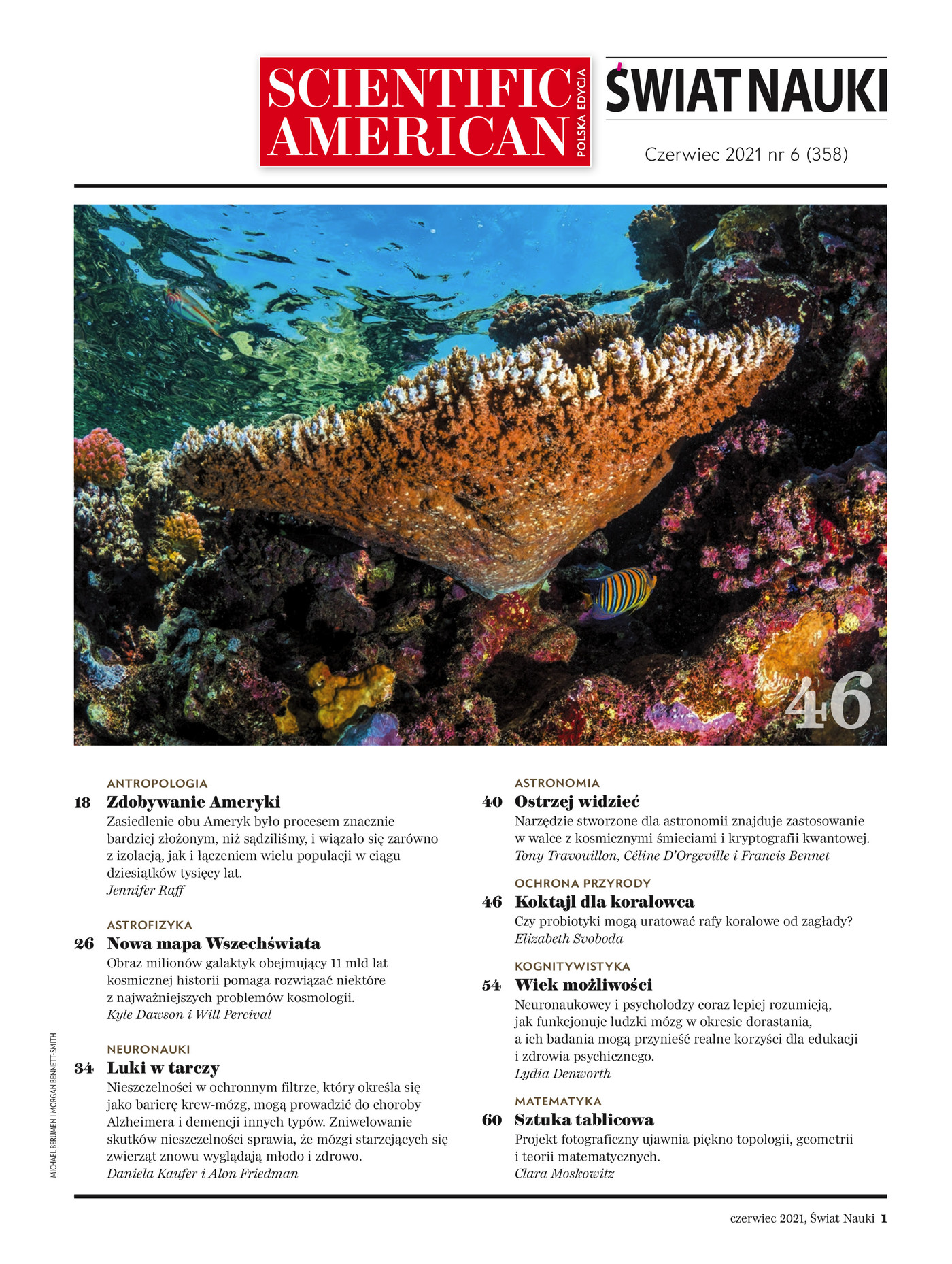 SCIENTIFIC AMERICAN POLSKA EDYCJA

ŚWIAT NAUKI

Czerwiec 2021 nr 6 (358)

46

ANTROPOLOGIA
18 Zdobywanie Ameryki
Zasiedlenie obu Ameryk było procesem znacznie bardziej złożonym, niż sądziliśmy, i wiązało się zarówno z izolacją, jak i łączeniem wielu populacji w ciągu dziesiątków tysięcy lat.
Jennifer Raff

ASTROFIZYKA
26 Nowa mapa Wszechświata
Obraz milionów galaktyk obejmujący 11 mld lat kosmicznej historii pomaga rozwiązać niektóre z najważniejszych problemów kosmologii.
Kyle Dawson i Will Percival

NEURONAUKI
34 Luki w tarczy
Nieszczelności w ochronnym filtrze, który określa się jako barierę krew-mózg, mogą prowadzić do choroby Alzheimera i demencji innych typów. Zniwelowanie skutków nieszczelności sprawia, że mózgi starzejących się zwierząt znowu wyglądają młodo i zdrowo.
Daniela Kaufer i Alon Friedman

ASTRONOMIA
40 Ostrzej widzieć
Narzędzie stworzone dla astronomii znajduje zastosowanie w walce z kosmicznymi śmieciami i kryptografii kwantowej.
Tony Travouillon, Céline D'Orgeville i Francis Bennet

OCHRONA PRZYRODY
46 Koktajl dla koralowca
Czy probiotyki mogą uratować rafy koralowe od zagłady?
Elizabeth Svoboda

KOGNITYWISTYKA
54 Wiek możliwości
Neuronaukowcy i psycholodzy coraz lepiej rozumieją, jak funkcjonuje ludzki mózg w okresie dorastania, a ich badania mogą przynieść realne korzyści dla edukacji i zdrowia psychicznego.
Lydia Denworth

MATEMATYKA
60 Sztuka tablicowa
Projekt fotograficzny ujawnia piękno topologii, geometrii i teorii matematycznych.
Clara Moskowitz

MICHAEL BERUMEN I MORGAN BENNETT-SMITH

czerwiec 2021, Świat Nauki 1